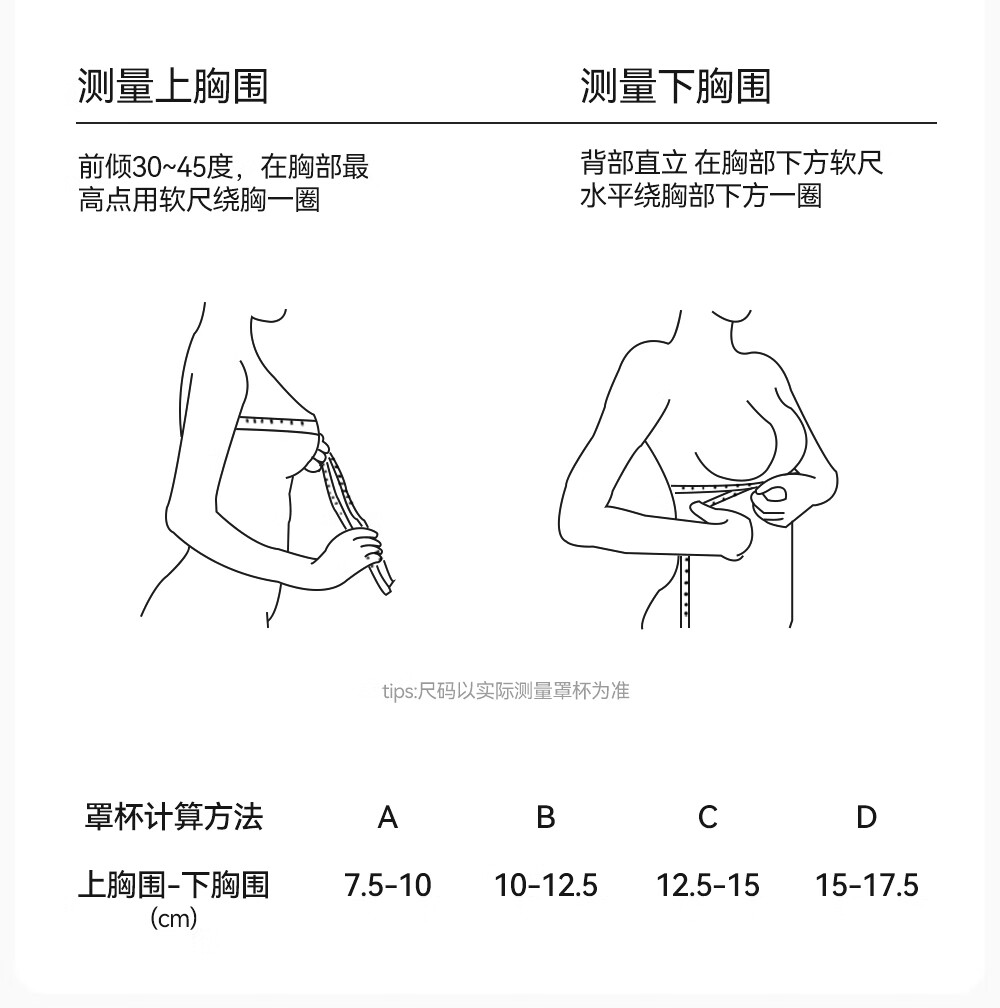 测量上胸围

前倾30~45度，在胸部最高点用软尺绕胸一圈

测量下胸围

背部直立 在胸部下方软尺水平绕胸部下方一圈

tips:尺码以实际测量罩杯为准

| 罩杯计算方法 | A | B | C | D |
|---|---|---|---|---|
| 上胸围-下胸围 (cm) | 7.5-10 | 10-12.5 | 12.5-15 | 15-17.5 |